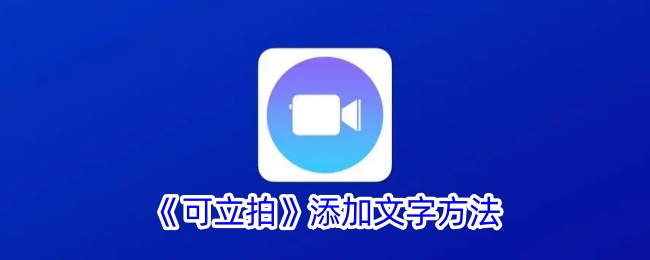 《可立拍》添加文字方法